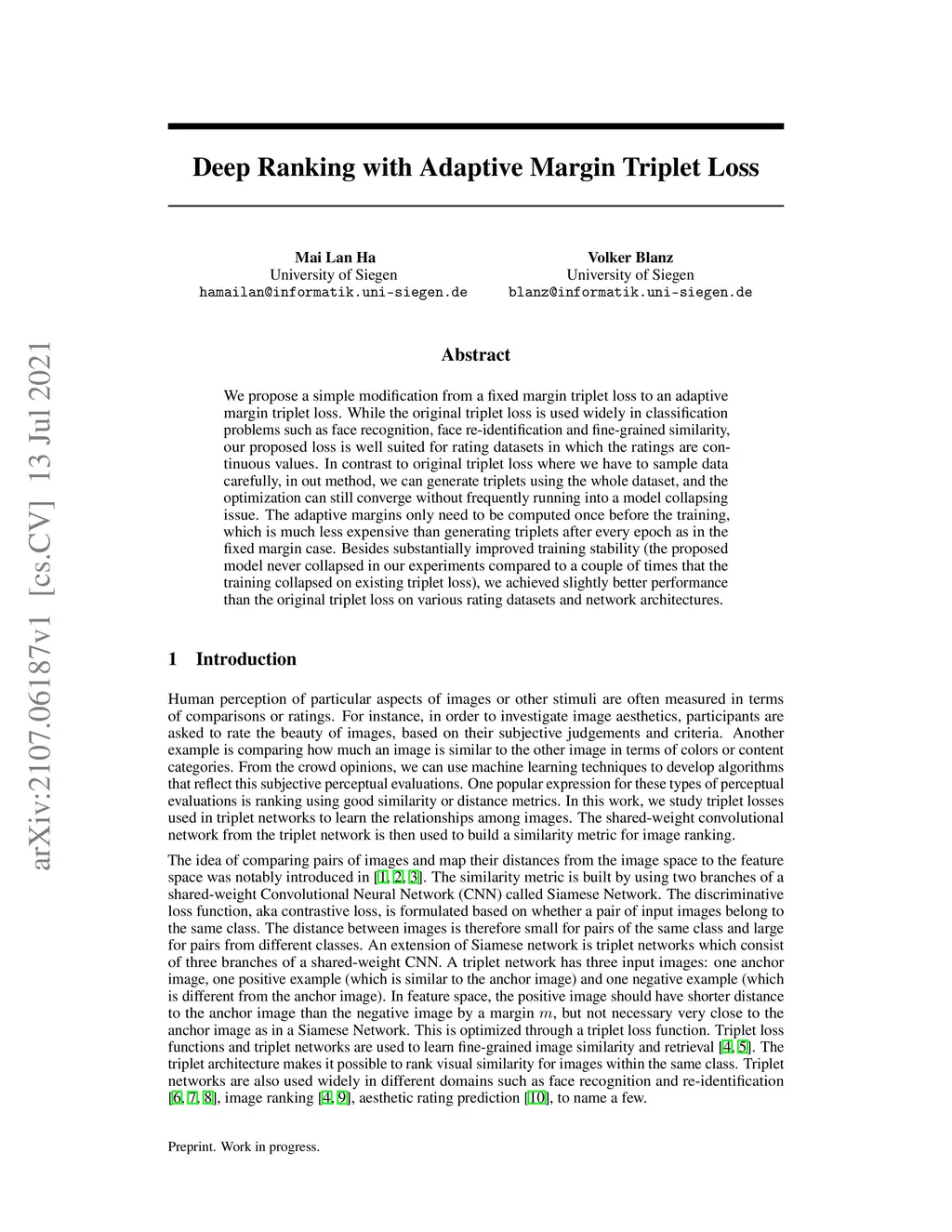 arXiv:2107.06187v1 [cs.CV] 13 Jul 2021

Deep Ranking with Adaptive Margin Triplet Loss

Mai Lan Ha
University of Siegen
hamailan@informatik.uni-siegen.de

Volker Blanz
University of Siegen
blanz@informatik.uni-siegen.de

Abstract

We propose a simple modification from a fixed margin triplet loss to an adaptive margin triplet loss. While the original triplet loss is used widely in classification problems such as face recognition, face re-identification and fine-grained similarity, our proposed loss is well suited for rating datasets in which the ratings are continuous values. In contrast to original triplet loss where we have to sample data carefully, in out method, we can generate triplets using the whole dataset, and the optimization can still converge without frequently running into a model collapsing issue. The adaptive margins only need to be computed once before the training, which is much less expensive than generating triplets after every epoch as in the fixed margin case. Besides substantially improved training stability (the proposed model never collapsed in our experiments compared to a couple of times that the training collapsed on existing triplet loss), we achieved slightly better performance than the original triplet loss on various rating datasets and network architectures.

1 Introduction

Human perception of particular aspects of images or other stimuli are often measured in terms of comparisons or ratings. For instance, in order to investigate image aesthetics, participants are asked to rate the beauty of images, based on their subjective judgements and criteria. Another example is comparing how much an image is similar to the other image in terms of colors or content categories. From the crowd opinions, we can use machine learning techniques to develop algorithms that reflect this subjective perceptual evaluations. One popular expression for these types of perceptual evaluations is ranking using good similarity or distance metrics. In this work, we study triplet losses used in triplet networks to learn the relationships among images. The shared-weight convolutional network from the triplet network is then used to build a similarity metric for image ranking.

The idea of comparing pairs of images and map their distances from the image space to the feature space was notably introduced in [1, 2, 3]. The similarity metric is built by using two branches of a shared-weight Convolutional Neural Network (CNN) called Siamese Network. The discriminative loss function, aka contrastive loss, is formulated based on whether a pair of input images belong to the same class. The distance between images is therefore small for pairs of the same class and large for pairs from different classes. An extension of Siamese network is triplet networks which consist of three branches of a shared-weight CNN. A triplet network has three input images: one anchor image, one positive example (which is similar to the anchor image) and one negative example (which is different from the anchor image). In feature space, the positive image should have shorter distance to the anchor image than the negative image by a margin $m$, but not necessary very close to the anchor image as in a Siamese Network. This is optimized through a triplet loss function. Triplet loss functions and triplet networks are used to learn fine-grained image similarity and retrieval [4, 5]. The triplet architecture makes it possible to rank visual similarity for images within the same class. Triplet networks are also used widely in different domains such as face recognition and re-identification [6, 7, 8], image ranking [4, 9], aesthetic rating prediction [10], to name a few.

Preprint. Work in progress.